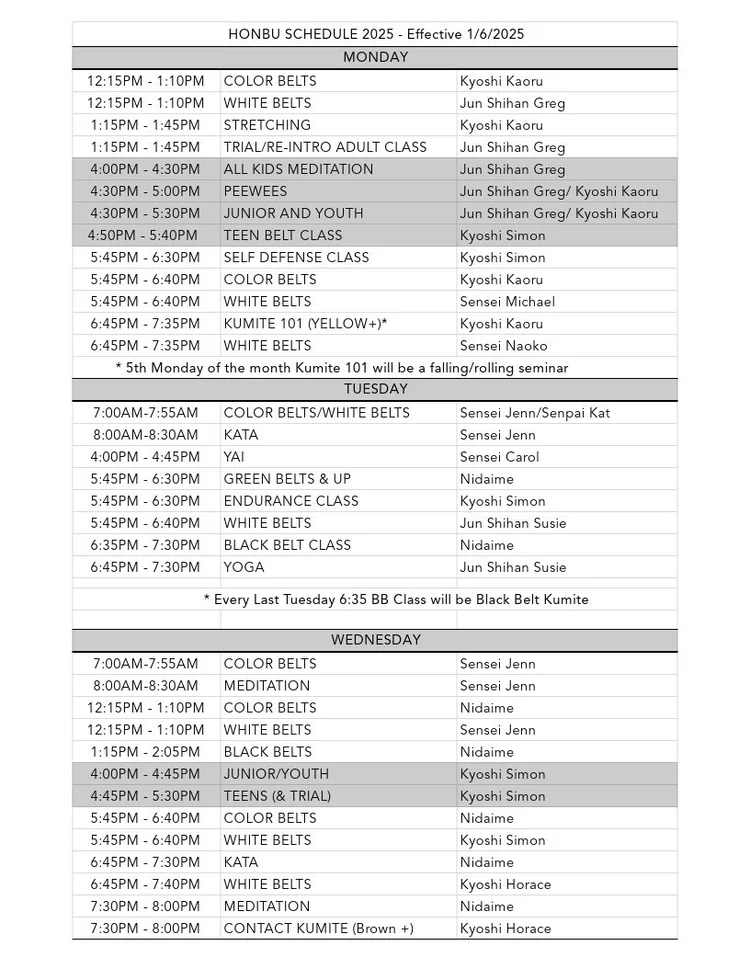 | HONBU SCHEDULE 2025 - Effective 1/6/2025 | | |
|---|---|---|
| MONDAY | | |
| 12:15PM - 1:10PM | COLOR BELTS | Kyoshi Kaoru |
| 12:15PM - 1:10PM | WHITE BELTS | Jun Shihan Greg |
| 1:15PM - 1:45PM | STRETCHING | Kyoshi Kaoru |
| 1:15PM - 1:45PM | TRIAL/RE-INTRO ADULT CLASS | Jun Shihan Greg |
| 4:00PM - 4:30PM | ALL KIDS MEDITATION | Jun Shihan Greg |
| 4:30PM - 5:00PM | PEEWEES | Jun Shihan Greg/ Kyoshi Kaoru |
| 4:30PM - 5:30PM | JUNIOR AND YOUTH | Jun Shihan Greg/ Kyoshi Kaoru |
| 4:50PM - 5:40PM | TEEN BELT CLASS | Kyoshi Simon |
| 5:45PM - 6:30PM | SELF DEFENSE CLASS | Kyoshi Simon |
| 5:45PM - 6:40PM | COLOR BELTS | Kyoshi Kaoru |
| 5:45PM - 6:40PM | WHITE BELTS | Sensei Michael |
| 6:45PM - 7:35PM | KUMITE 101 (YELLOW+)* | Kyoshi Kaoru |
| 6:45PM - 7:35PM | WHITE BELTS | Sensei Naoko |
| * 5th Monday of the month Kumite 101 will be a falling/rolling seminar | | |
| TUESDAY | | |
| 7:00AM-7:55AM | COLOR BELTS/WHITE BELTS | Sensei Jenn/Senpai Kat |
| 8:00AM-8:30AM | KATA | Sensei Jenn |
| 4:00PM - 4:45PM | YAI | Sensei Carol |
| 5:45PM - 6:30PM | GREEN BELTS & UP | Nidaime |
| 5:45PM - 6:30PM | ENDURANCE CLASS | Kyoshi Simon |
| 5:45PM - 6:40PM | WHITE BELTS | Jun Shihan Susie |
| 6:35PM - 7:30PM | BLACK BELT CLASS | Nidaime |
| 6:45PM - 7:30PM | YOGA | Jun Shihan Susie |
| * Every Last Tuesday 6:35 BB Class will be Black Belt Kumite | | |
| WEDNESDAY | | |
| 7:00AM-7:55AM | COLOR BELTS | Sensei Jenn |
| 8:00AM-8:30AM | MEDITATION | Sensei Jenn |
| 12:15PM - 1:10PM | COLOR BELTS | Nidaime |
| 12:15PM - 1:10PM | WHITE BELTS | Sensei Jenn |
| 1:15PM - 2:05PM | BLACK BELTS | Nidaime |
| 4:00PM - 4:45PM | JUNIOR/YOUTH | Kyoshi Simon |
| 4:45PM - 5:30PM | TEENS (& TRIAL) | Kyoshi Simon |
| 5:45PM - 6:40PM | COLOR BELTS | Nidaime |
| 5:45PM - 6:40PM | WHITE BELTS | Kyoshi Simon |
| 6:45PM - 7:30PM | KATA | Nidaime |
| 6:45PM - 7:40PM | WHITE BELTS | Kyoshi Horace |
| 7:30PM - 8:00PM | MEDITATION | Nidaime |
| 7:30PM - 8:00PM | CONTACT KUMITE (Brown +) | Kyoshi Horace |